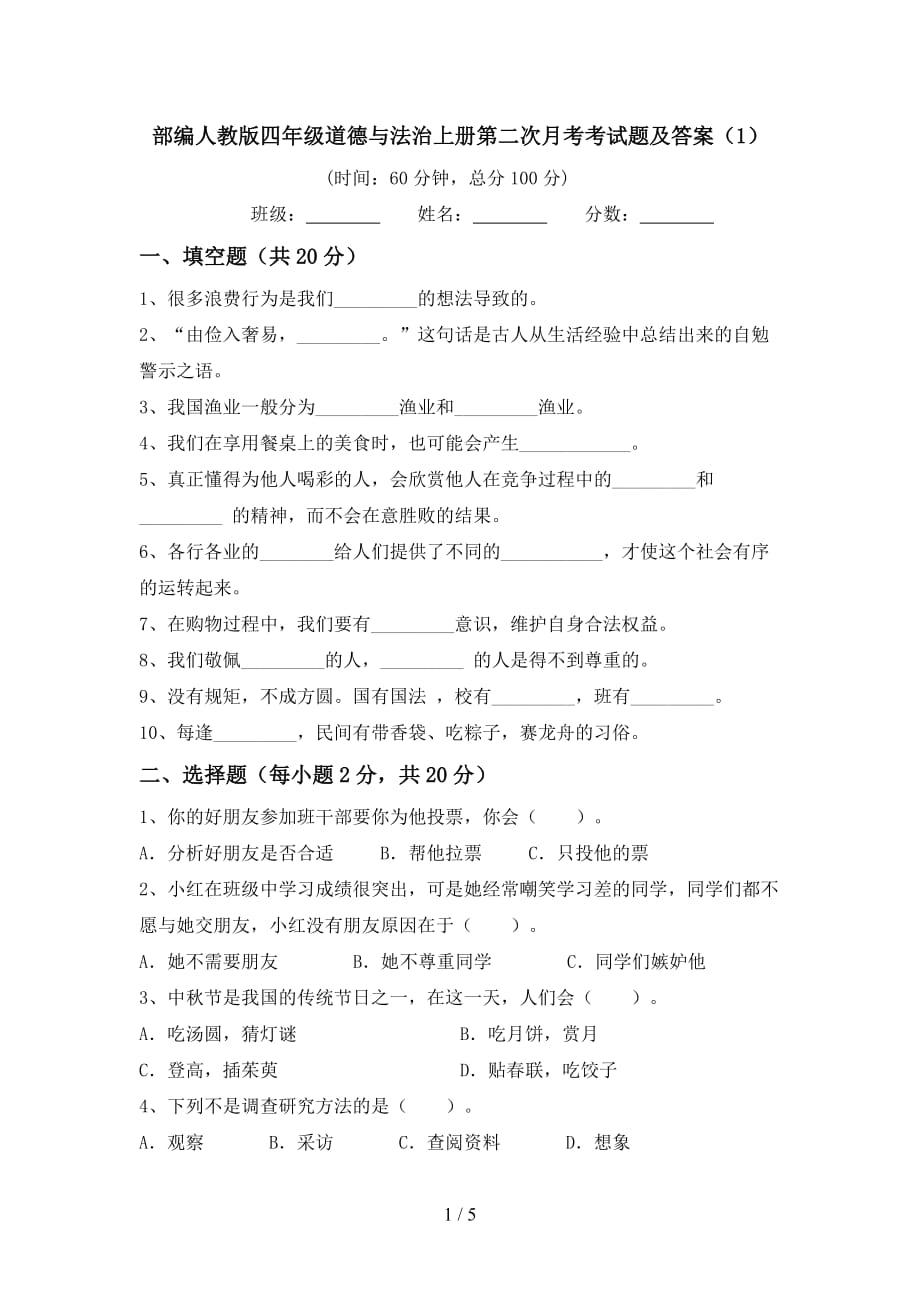 部编人教版四年级道德与法治上册第二次月考考试题及答案（1）

（时间：60 分钟，总分 100 分）

班级：________　姓名：________　分数：________

一、填空题（共 20 分）

1、很多浪费行为是我们_________的想法导致的。

2、“由俭入奢易，_________。”这句话是古人从生活经验中总结出来的自勉警示之语。

3、我国渔业一般分为_________渔业和_________渔业。

4、我们在享用餐桌上的美食时，也可能会产生____________。

5、真正懂得为他人喝彩的人，会欣赏他人在竞争过程中的_________和_________ 的精神，而不会在意胜败的结果。

6、各行各业的________给人们提供了不同的___________，才使这个社会有序的运转起来。

7、在购物过程中，我们要有_________意识，维护自身合法权益。

8、我们敬佩_________的人，_________ 的人是得不到尊重的。

9、没有规矩，不成方圆。国有国法 ，校有_________，班有_________。

10、每逢_________，民间有带香袋、吃粽子，赛龙舟的习俗。

二、选择题（每小题 2 分，共 20 分）

1、你的好朋友参加班干部要你为他投票，你会（　　）。

A．分析好朋友是否合适　　B．帮他拉票　　C．只投他的票

2、小红在班级中学习成绩很突出，可是她经常嘲笑学习差的同学，同学们都不愿与她交朋友，小红没有朋友原因在于（　　）。

A．她不需要朋友　　B．她不尊重同学　　C．同学们嫉妒他

3、中秋节是我国的传统节日之一，在这一天，人们会（　　）。

A．吃汤圆，猜灯谜　　B．吃月饼，赏月

C．登高，插茱萸　　D．贴春联，吃饺子

4、下列不是调查研究方法的是（　　）。

A．观察　　B．采访　　C．查阅资料　　D．想象

1 / 5